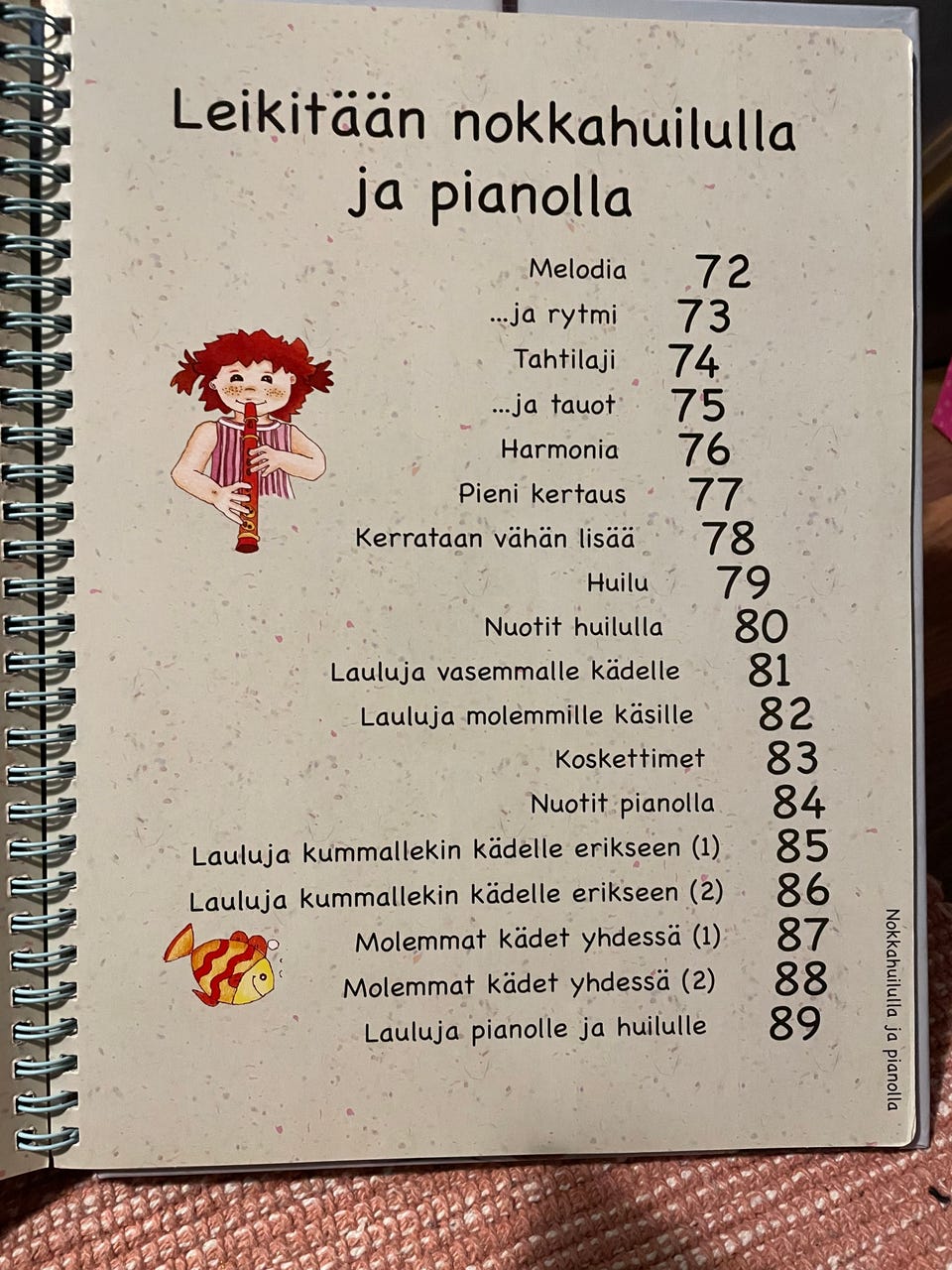 Leikitään nokkahuilulla ja pianolla

Melodia 72
...ja rytmi 73
Tahtilaji 74
...ja tauot 75
Harmonia 76
Pieni kertaus 77
Kerrataan vähän lisää 78
Huilu 79
Nuotit huilulla 80
Lauluja vasemmalle kädelle 81
Lauluja molemmille käsille 82
Koskettimet 83
Nuotit pianolla 84
Lauluja kummallekin kädelle erikseen (1) 85
Lauluja kummallekin kädelle erikseen (2) 86
Molemmat kädet yhdessä (1) 87
Molemmat kädet yhdessä (2) 88
Lauluja pianolle ja huilulle 89

Nokkahuilulla ja pianolla